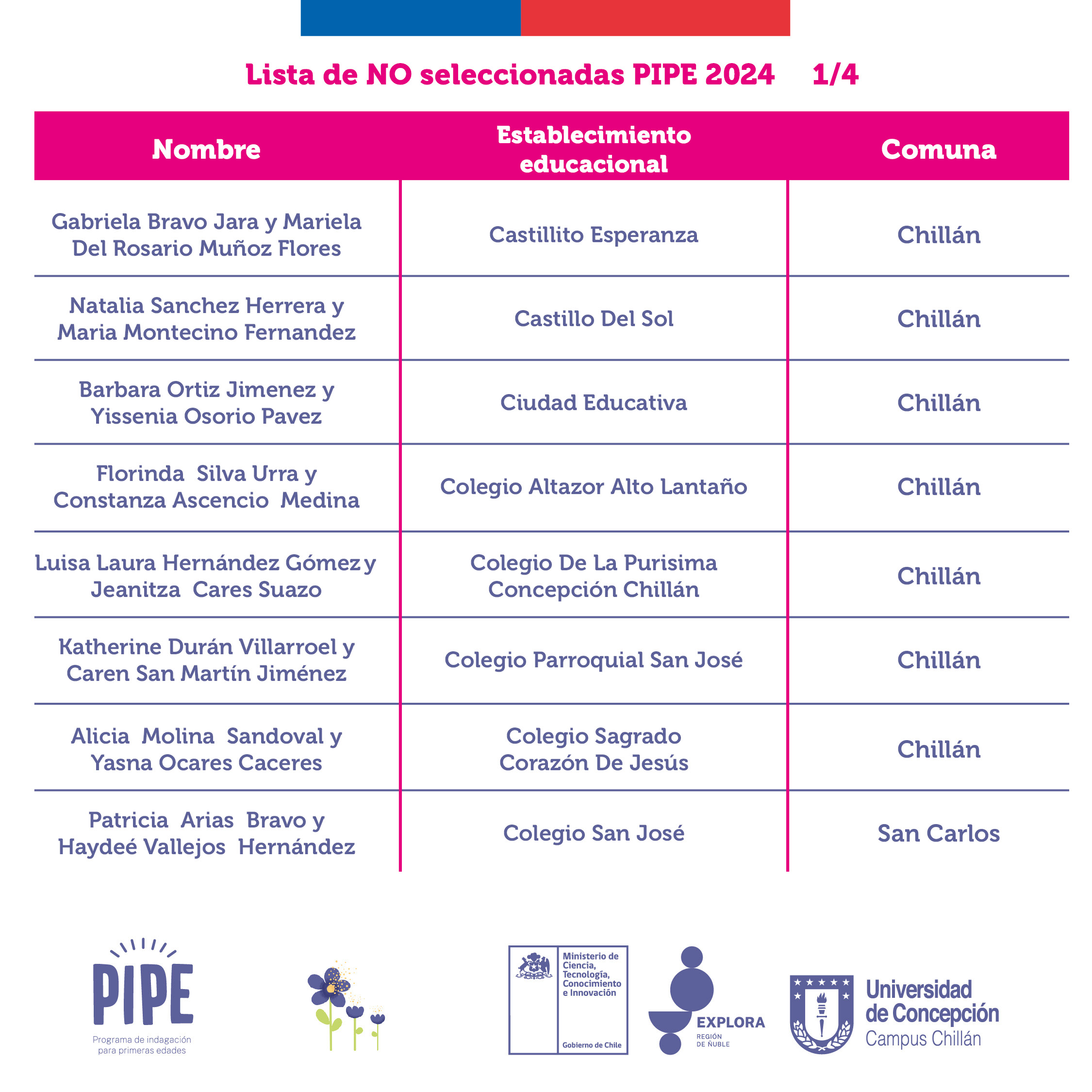 Lista de NO seleccionadas PIPE 2024 1/4

| Nombre | Establecimiento educacional | Comuna |
|---|---|---|
| Gabriela Bravo Jara y Mariela Del Rosario Muñoz Flores | Castillito Esperanza | Chillán |
| Natalia Sanchez Herrera y Maria Montecino Fernandez | Castillo Del Sol | Chillán |
| Barbara Ortiz Jimenez y Yissenia Osorio Pavez | Ciudad Educativa | Chillán |
| Florinda Silva Urra y Constanza Ascencio Medina | Colegio Altazor Alto Lantaño | Chillán |
| Luisa Laura Hernández Gómez y Jeanitza Cares Suazo | Colegio De La Purisima Concepción Chillán | Chillán |
| Katherine Durán Villarroel y Caren San Martín Jiménez | Colegio Parroquial San José | Chillán |
| Alicia Molina Sandoval y Yasna Ocares Caceres | Colegio Sagrado Corazón De Jesús | Chillán |
| Patricia Arias Bravo y Haydeé Vallejos Hernández | Colegio San José | San Carlos |

PIPE
Programa de indagación para primeras edades

Ministerio de Ciencia, Tecnología, Conocimiento e Innovación
Gobierno de Chile

EXPLORA
REGIÓN DE ÑUBLE

Universidad de Concepción
Campus Chillán